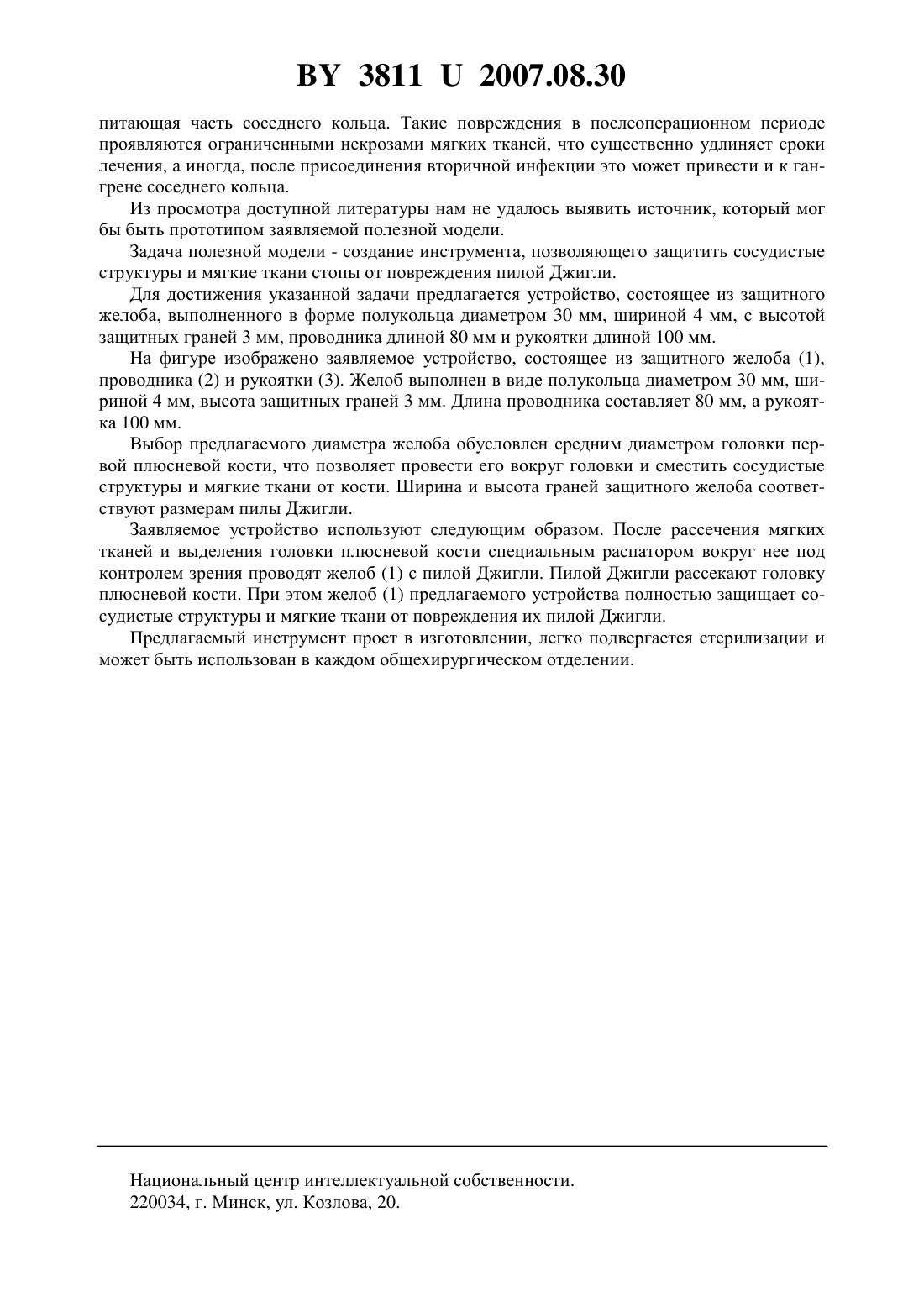 BY 3811 U 2007.08.30

питающая часть соседнего кольца. Такие повреждения в послеоперационном периоде проявляются ограниченными некрозами мягких тканей, что существенно удлиняет сроки лечения, а иногда, после присоединения вторичной инфекции это может привести и к гангрене соседнего кольца.

Из просмотра доступной литературы нам не удалось выявить источник, который мог бы быть прототипом заявляемой полезной модели.

Задача полезной модели - создание инструмента, позволяющего защитить сосудистые структуры и мягкие ткани стопы от повреждения пилой Джигли.

Для достижения указанной задачи предлагается устройство, состоящее из защитного желоба, выполненного в форме полукольца диаметром 30 мм, шириной 4 мм, с высотой защитных граней 3 мм, проводника длиной 80 мм и рукоятки длиной 100 мм.

На фигуре изображено заявляемое устройство, состоящее из защитного желоба (1), проводника (2) и рукоятки (3). Желоб выполнен в виде полукольца диаметром 30 мм, шириной 4 мм, высота защитных граней 3 мм. Длина проводника составляет 80 мм, а рукоятка 100 мм.

Выбор предлагаемого диаметра желоба обусловлен средним диаметром головки первой плюсневой кости, что позволяет провести его вокруг головки и сместить сосудистые структуры и мягкие ткани от кости. Ширина и высота граней защитного желоба соответствуют размерам пилы Джигли.

Заявляемое устройство используют следующим образом. После рассечения мягких тканей и выделения головки плюсневой кости специальным распатором вокруг нее под контролем зрения проводят желоб (1) с пилой Джигли. Пилой Джигли рассекают головку плюсневой кости. При этом желоб (1) предлагаемого устройства полностью защищает сосудистые структуры и мягкие ткани от повреждения их пилой Джигли.

Предлагаемый инструмент прост в изготовлении, легко подвергается стерилизации и может быть использован в каждом общехирургическом отделении.

Национальный центр интеллектуальной собственности.
220034, г. Минск, ул. Козлова, 20.